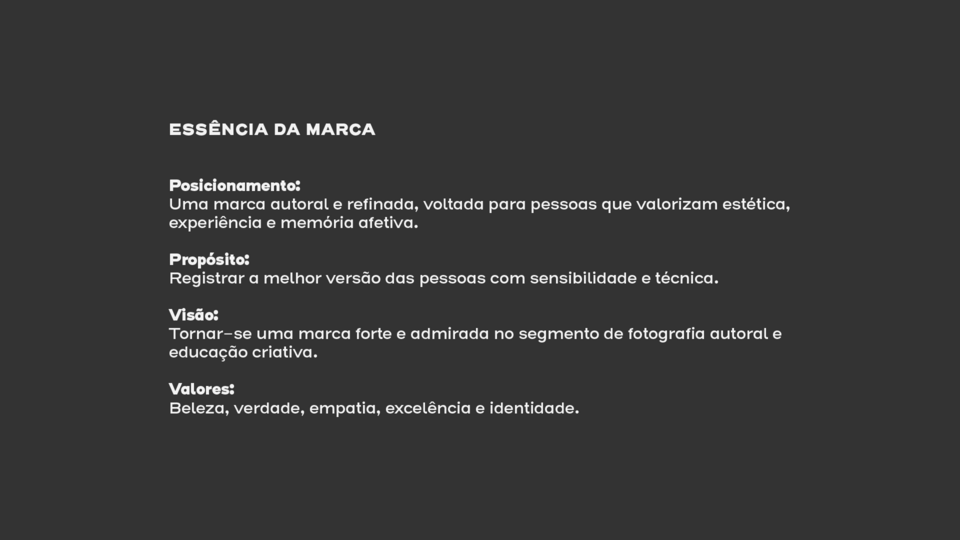 ESSÊNCIA DA MARCA

Posicionamento:
Uma marca autoral e refinada, voltada para pessoas que valorizam estética, experiência e memória afetiva.

Propósito:
Registrar a melhor versão das pessoas com sensibilidade e técnica.

Visão:
Tornar-se uma marca forte e admirada no segmento de fotografia autoral e educação criativa.

Valores:
Beleza, verdade, empatia, excelência e identidade.